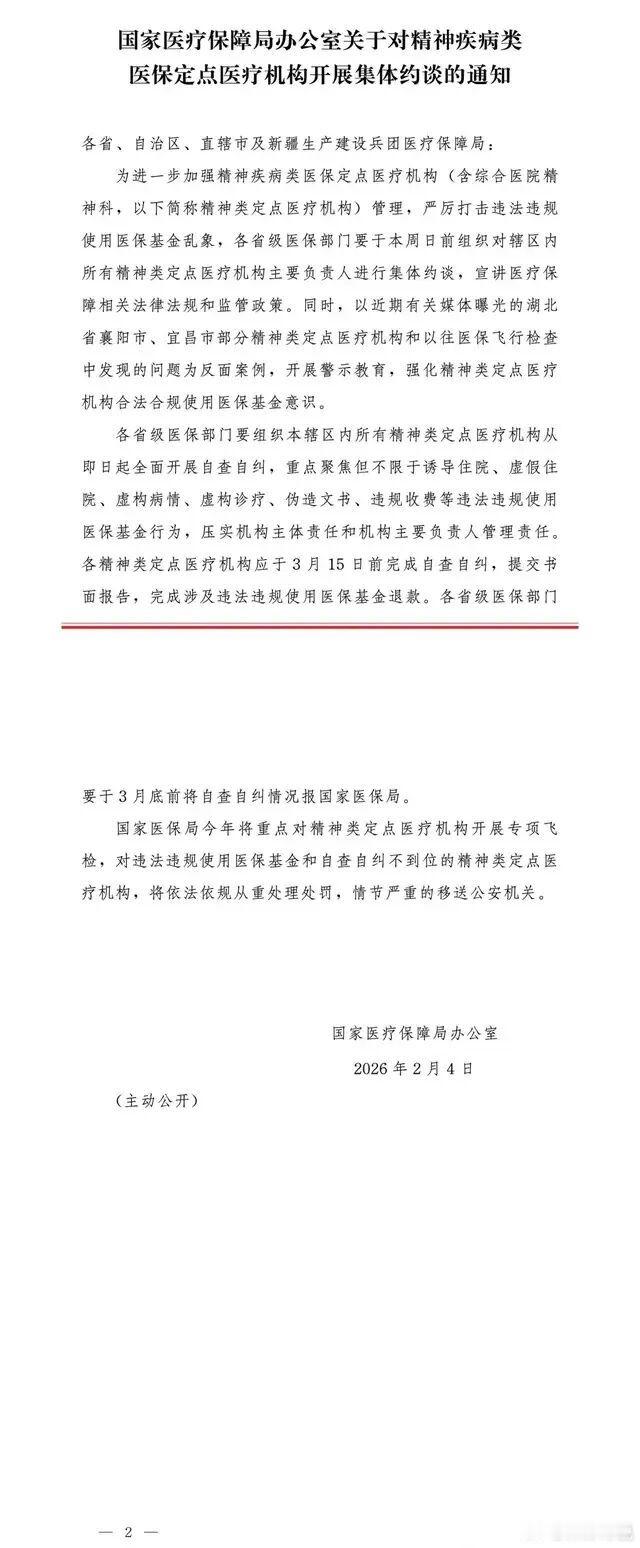 国家医疗保障局办公室关于对精神疾病类医保定点医疗机构开展集体约谈的通知

各省、自治区、直辖市及新疆生产建设兵团医疗保障局：

为进一步加强精神疾病类医保定点医疗机构（含综合医院精神科，以下简称精神类定点医疗机构）管理，严厉打击违法违规使用医保基金乱象，各省级医保部门要于本周日前组织对辖区内所有精神类定点医疗机构主要负责人进行集体约谈，宣讲医疗保障相关法律法规和监管政策。同时，以近期有关媒体曝光的湖北省襄阳市、宜昌市部分精神类定点医疗机构和以往医保飞行检查中发现的问题为反面案例，开展警示教育，强化精神类定点医疗机构合法合规使用医保基金意识。

各省级医保部门要组织本辖区内所有精神类定点医疗机构从即日起全面开展自查自纠，重点聚焦但不限于诱导住院、虚假住院、虚构病情、虚构诊疗、伪造文书、违规收费等违法违规使用医保基金行为，压实机构主体责任和机构主要负责人管理责任。各精神类定点医疗机构应于3月15日前完成自查自纠，提交书面报告，完成涉及违法违规使用医保基金退款。各省级医保部门要于3月底前将自查自纠情况报国家医保局。

国家医保局今年将重点对精神类定点医疗机构开展专项飞检，对违法违规使用医保基金和自查自纠不到位的精神类定点医疗机构，将依法依规从重处理处罚，情节严重的移送公安机关。

国家医疗保障局办公室
2026年2月4日

（主动公开）

— 2 —